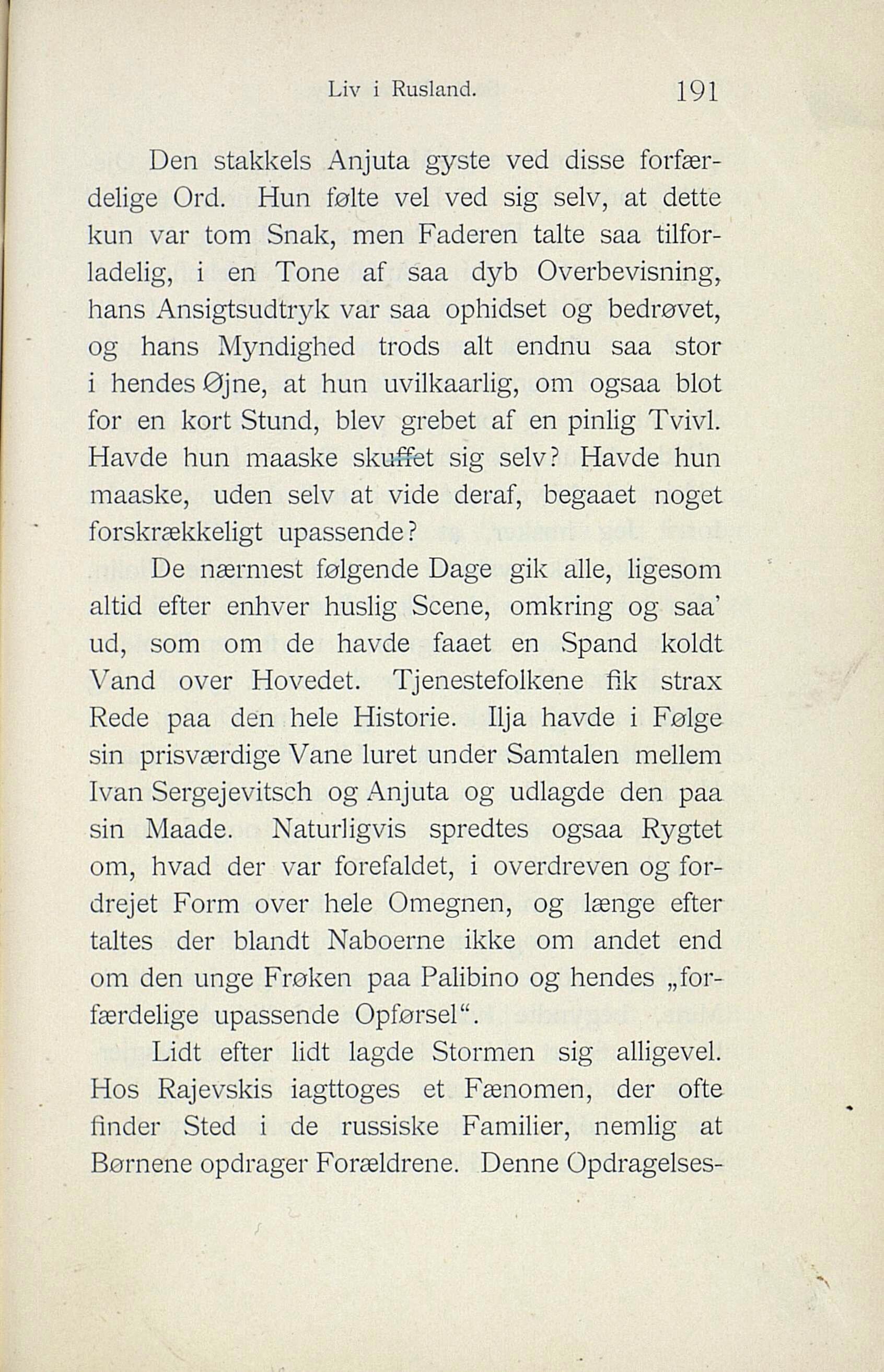 Liv i Rusland. 191

Den stakkels Anjuta gyste ved disse forfærdelige Ord. Hun følte vel ved sig selv, at dette kun var tom Snak, men Faderen talte saa tilforladelig, i en Tone af saa dyb Overbevisning, hans Ansigtsudtryk var saa ophidset og bedrøvet, og hans Myndighed trods alt endnu saa stor i hendes Øjne, at hun uvilkaarlig, om ogsaa blot for en kort Stund, blev grebet af en pinlig Tvivl. Havde hun maaske skuffet sig selv? Havde hun maaske, uden selv at vide deraf, begaaet noget forskrækkeligt upassende?

De nærmest følgende Dage gik alle, ligesom altid efter enhver huslig Scene, omkring og saa' ud, som om de havde faaet en Spand koldt Vand over Hovedet. Tjenestefolkene fik strax Rede paa den hele Historie. Ilja havde i Følge sin prisværdige Vane luret under Samtalen mellem Ivan Sergejevitsch og Anjuta og udlagde den paa sin Maade. Naturligvis spredtes ogsaa Rygtet om, hvad der var forefaldet, i overdreven og fordrejet Form over hele Omegnen, og længe efter taltes der blandt Naboerne ikke om andet end om den unge Frøken paa Palibino og hendes „forfærdelige upassende Opførsel“.

Lidt efter lidt lagde Stormen sig alligevel. Hos Rajevskis iagttoges et Fænomen, der ofte finder Sted i de russiske Familier, nemlig at Børnene opdrager Forældrene. Denne Opdragelses-